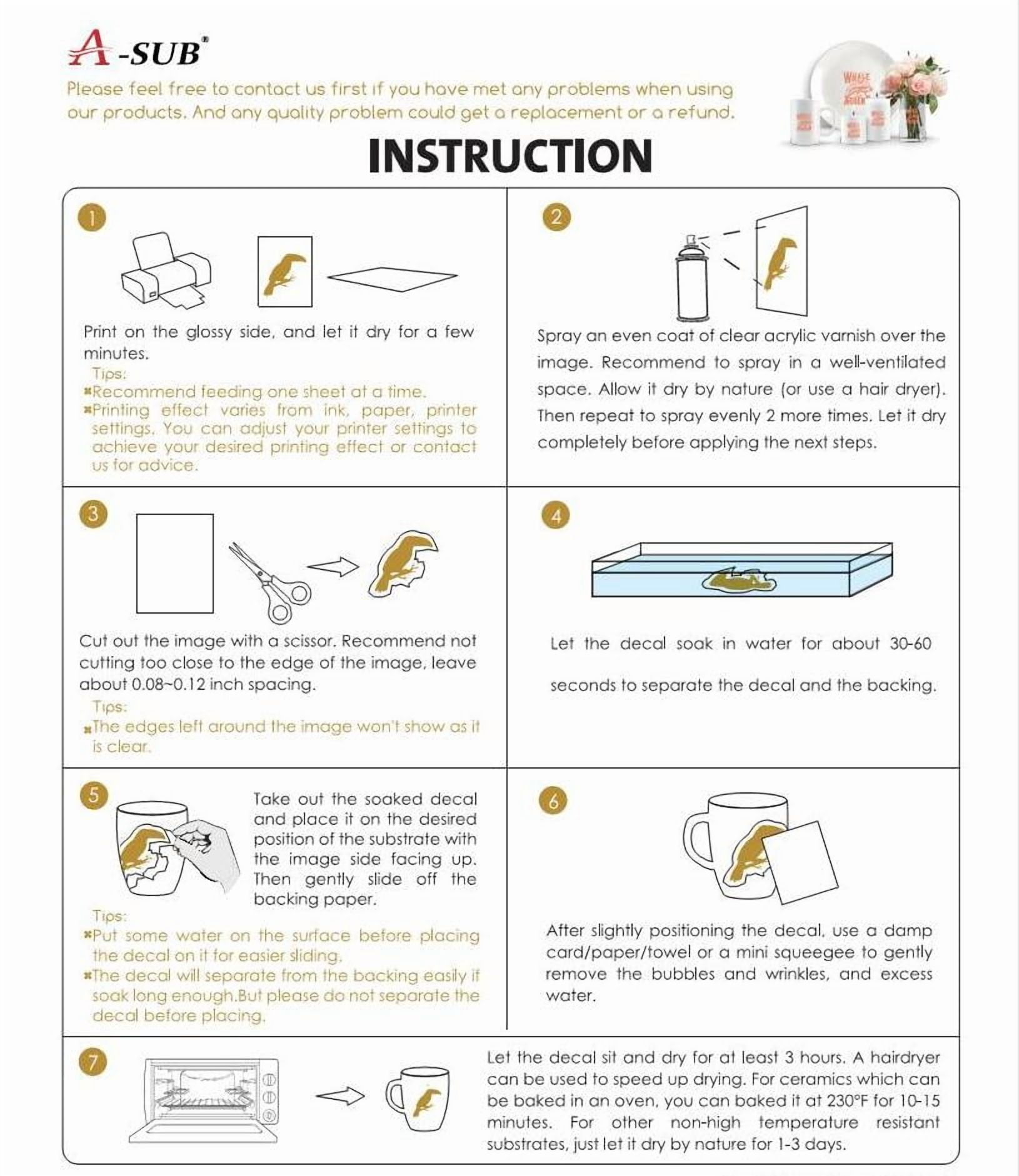 A-SUB®

Please feel free to contact us first if you have met any problems when using our products. And any quality problem could get a replacement or a refund.

INSTRUCTION

1

Print on the glossy side, and let it dry for a few minutes.
Tips:
*Recommend feeding one sheet at a time.
*Printing effect varies from ink, paper, printer settings. You can adjust your printer settings to achieve your desired printing effect or contact us for advice.

2

Spray an even coat of clear acrylic varnish over the image. Recommend to spray in a well-ventilated space. Allow it dry by nature (or use a hair dryer). Then repeat to spray evenly 2 more times. Let it dry completely before applying the next steps.

3

Cut out the image with a scissor. Recommend not cutting too close to the edge of the image, leave about 0.08~0.12 inch spacing.
Tips:
*The edges left around the image won't show as it is clear.

4

Let the decal soak in water for about 30-60 seconds to separate the decal and the backing.

5

Take out the soaked decal and place it on the desired position of the substrate with the image side facing up. Then gently slide off the backing paper.
Tips:
*Put some water on the surface before placing the decal on it for easier sliding.
*The decal will separate from the backing easily if soak long enough.But please do not separate the decal before placing.

6

After slightly positioning the decal, use a damp card/paper/towel or a mini squeegee to gently remove the bubbles and wrinkles, and excess water.

7

Let the decal sit and dry for at least 3 hours. A hairdryer can be used to speed up drying. For ceramics which can be baked in an oven, you can baked it at 230°F for 10-15 minutes. For other non-high temperature resistant substrates, just let it dry by nature for 1-3 days.